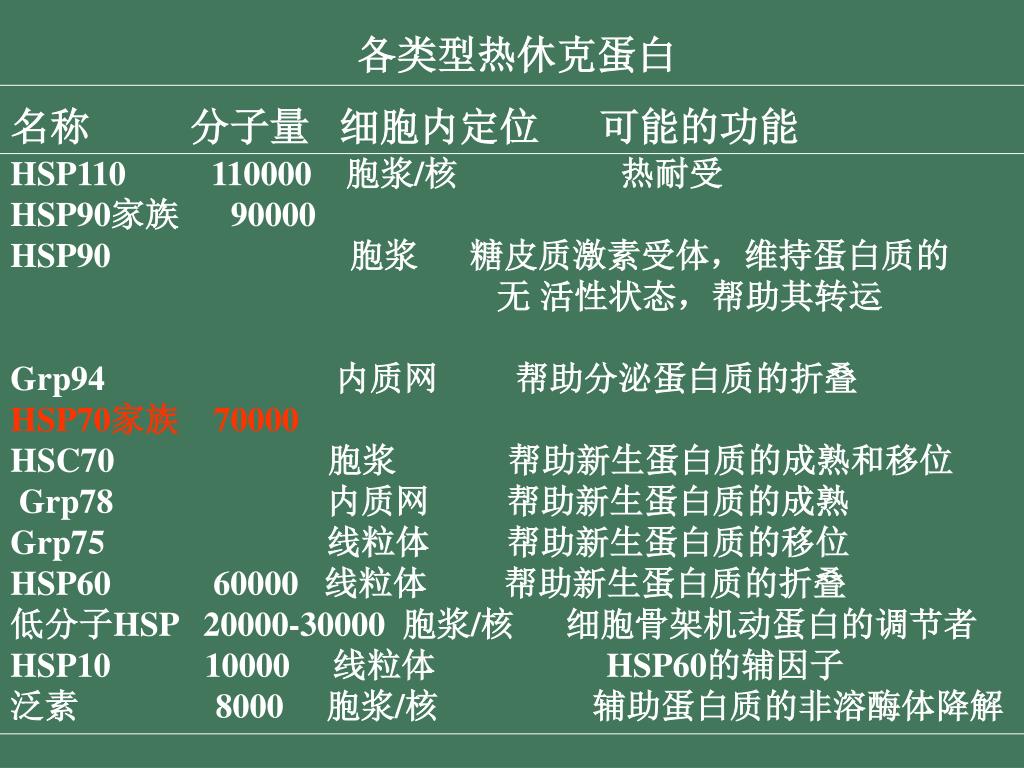 各类型热休克蛋白

| 名称 | 分子量 | 细胞内定位 | 可能的功能 |
|---|---|---|---|
| HSP110 | 110000 | 胞浆/核 | 热耐受 |
| HSP90家族 | 90000 | | |
| HSP90 | | 胞浆 | 糖皮质激素受体，维持蛋白质的无 活性状态，帮助其转运 |
| Grp94 | | 内质网 | 帮助分泌蛋白质的折叠 |
| HSP70家族 | 70000 | | |
| HSC70 | | 胞浆 | 帮助新生蛋白质的成熟和移位 |
| Grp78 | | 内质网 | 帮助新生蛋白质的成熟 |
| Grp75 | | 线粒体 | 帮助新生蛋白质的移位 |
| HSP60 | 60000 | 线粒体 | 帮助新生蛋白质的折叠 |
| 低分子HSP | 20000-30000 | 胞浆/核 | 细胞骨架机动蛋白的调节者 |
| HSP10 | 10000 | 线粒体 | HSP60的辅因子 |
| 泛素 | 8000 | 胞浆/核 | 辅助蛋白质的非溶酶体降解 |